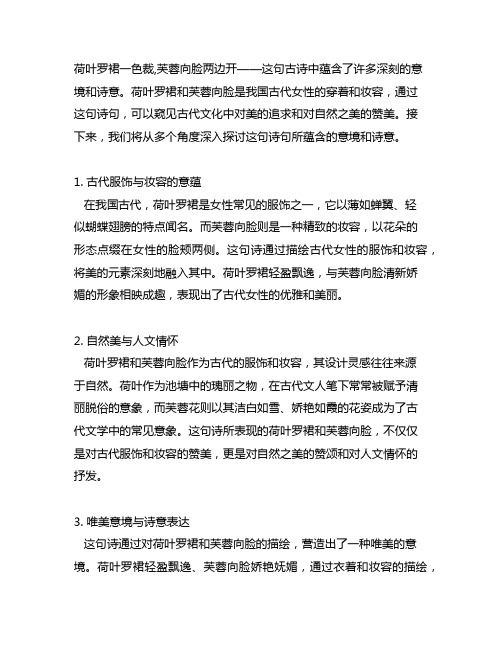 荷叶罗裙一色裁,芙蓉向脸两边开——这句古诗中蕴含了许多深刻的意境和诗意。荷叶罗裙和芙蓉向脸是我国古代女性的穿着和妆容，通过这句诗句，可以窥见古代文化中对美的追求和对自然之美的赞美。接下来，我们将从多个角度深入探讨这句诗句所蕴含的意境和诗意。

1. 古代服饰与妆容的意蕴
在我国古代，荷叶罗裙是女性常见的服饰之一，它以薄如蝉翼、轻似蝴蝶翅膀的特点闻名。而芙蓉向脸则是一种精致的妆容，以花朵的形态点缀在女性的脸颊两侧。这句诗通过描绘古代女性的服饰和妆容，将美的元素深刻地融入其中。荷叶罗裙轻盈飘逸，与芙蓉向脸清新娇媚的形象相映成趣，表现出了古代女性的优雅和美丽。

2. 自然美与人文情怀
荷叶罗裙和芙蓉向脸作为古代的服饰和妆容，其设计灵感往往来源于自然。荷叶作为池塘中的瑰丽之物，在古代文人笔下常常被赋予清丽脱俗的意象，而芙蓉花则以其洁白如雪、娇艳如霞的花姿成为了古代文学中的常见意象。这句诗所表现的荷叶罗裙和芙蓉向脸，不仅仅是对古代服饰和妆容的赞美，更是对自然之美的赞颂和对人文情怀的抒发。

3. 唯美意境与诗意表达
这句诗通过对荷叶罗裙和芙蓉向脸的描绘，营造出了一种唯美的意境。荷叶罗裙轻盈飘逸、芙蓉向脸娇艳妩媚，通过衣着和妆容的描绘，